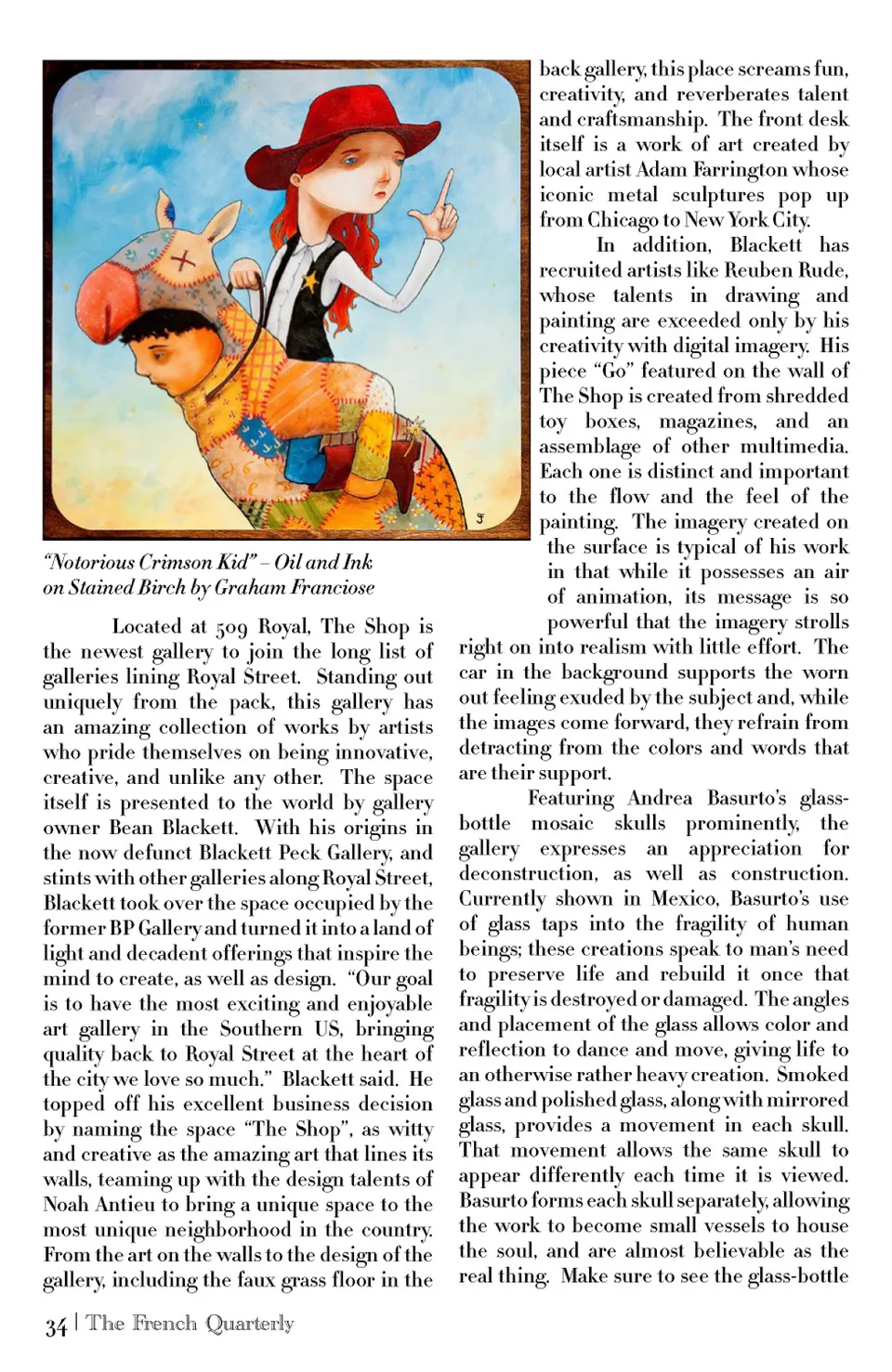 "Notorious Crimson Kid" – Oil and Ink on Stained Birch by Graham Franciose

Located at 509 Royal, The Shop is the newest gallery to join the long list of galleries lining Royal Street. Standing out uniquely from the pack, this gallery has an amazing collection of works by artists who pride themselves on being innovative, creative, and unlike any other. The space itself is presented to the world by gallery owner Bean Blackett. With his origins in the now defunct Blackett Peck Gallery, and stints with other galleries along Royal Street, Blackett took over the space occupied by the former BP Gallery and turned it into a land of light and decadent offerings that inspire the mind to create, as well as design. "Our goal is to have the most exciting and enjoyable art gallery in the Southern US, bringing quality back to Royal Street at the heart of the city we love so much." Blackett said. He topped off his excellent business decision by naming the space "The Shop", as witty and creative as the amazing art that lines its walls, teaming up with the design talents of Noah Antieu to bring a unique space to the most unique neighborhood in the country. From the art on the walls to the design of the gallery, including the faux grass floor in the back gallery, this place screams fun, creativity, and reverberates talent and craftsmanship. The front desk itself is a work of art created by local artist Adam Farrington whose iconic metal sculptures pop up from Chicago to New York City.

In addition, Blackett has recruited artists like Reuben Rude, whose talents in drawing and painting are exceeded only by his creativity with digital imagery. His piece "Go" featured on the wall of The Shop is created from shredded toy boxes, magazines, and an assemblage of other multimedia. Each one is distinct and important to the flow and the feel of the painting. The imagery created on the surface is typical of his work in that while it possesses an air of animation, its message is so powerful that the imagery strolls right on into realism with little effort. The car in the background supports the worn out feeling exuded by the subject and, while the images come forward, they refrain from detracting from the colors and words that are their support.

Featuring Andrea Basurto's glass-bottle mosaic skulls prominently, the gallery expresses an appreciation for deconstruction, as well as construction. Currently shown in Mexico, Basurto's use of glass taps into the fragility of human beings; these creations speak to man's need to preserve life and rebuild it once that fragility is destroyed or damaged. The angles and placement of the glass allows color and reflection to dance and move, giving life to an otherwise rather heavy creation. Smoked glass and polished glass, along with mirrored glass, provides a movement in each skull. That movement allows the same skull to appear differently each time it is viewed. Basurto forms each skull separately, allowing the work to become small vessels to house the soul, and are almost believable as the real thing. Make sure to see the glass-bottle

34 | The French Quarterly